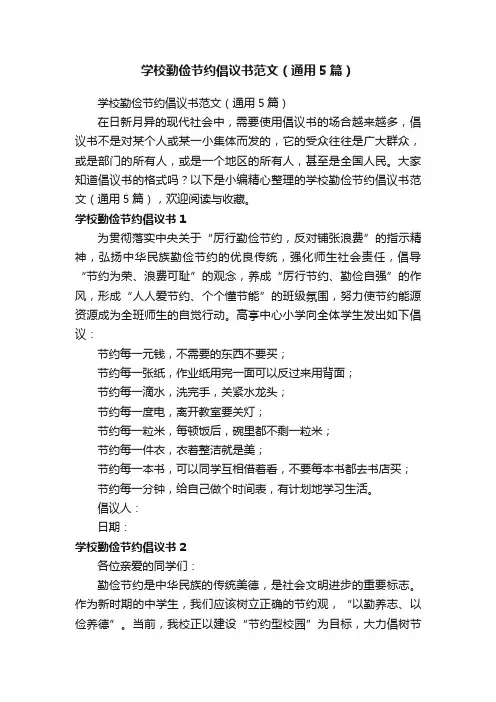 学校勤俭节约倡议书范文（通用5篇）

学校勤俭节约倡议书范文（通用5篇）

在日新月异的现代社会中，需要使用倡议书的场合越来越多，倡议书不是对某个人或某一小集体而发的，它的受众往往是广大群众，或是部门的所有人，或是一个地区的所有人，甚至是全国人民。大家知道倡议书的格式吗？以下是小编精心整理的学校勤俭节约倡议书范文（通用5篇），欢迎阅读与收藏。

学校勤俭节约倡议书1

为贯彻落实中央关于“厉行勤俭节约，反对铺张浪费”的指示精神，弘扬中华民族勤俭节约的优良传统，强化师生社会责任，倡导“节约为荣、浪费可耻”的观念，养成“厉行节约、勤俭自强”的作风，形成“人人爱节约、个个懂节能”的班级氛围，努力使节约能源资源成为全班师生的自觉行动。高亭中心小学向全体学生发出如下倡议：

节约每一元钱，不需要的东西不要买；

节约每一张纸，作业纸用完一面可以反过来用背面；

节约每一滴水，洗完手，关紧水龙头；

节约每一度电，离开教室要关灯；

节约每一粒米，每顿饭后，碗里都不剩一粒米；

节约每一件衣，衣着整洁就是美；

节约每一本书，可以同学互相借着看，不要每本书都去书店买；

节约每一分钟，给自己做个时间表，有计划地学习生活。

倡议人：

日期：

学校勤俭节约倡议书2

各位亲爱的同学们：

勤俭节约是中华民族的传统美德，是社会文明进步的重要标志。作为新时期的中学生，我们应该树立正确的节约观，“以勤养志、以俭养德”。当前，我校正以建设“节约型校园”为目标，大力倡树节